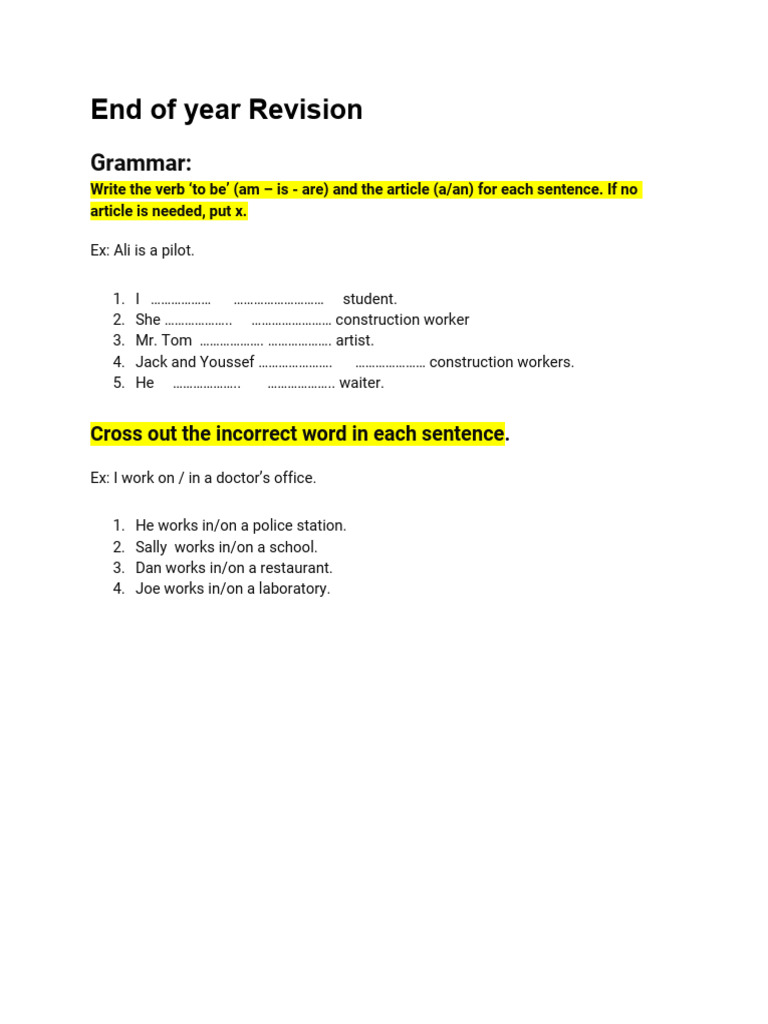 End of year Revision

Grammar:

Write the verb 'to be' (am – is - are) and the article (a/an) for each sentence. If no article is needed, put x.

Ex: Ali is a pilot.

1. I ……………… ……………………… student.
2. She ……………….. …………………… construction worker
3. Mr. Tom ………………. ………………. artist.
4. Jack and Youssef …………………. ………………… construction workers.
5. He ……………….. ……………….. waiter.

Cross out the incorrect word in each sentence.

Ex: I work on / in a doctor's office.

1. He works in/on a police station.
2. Sally works in/on a school.
3. Dan works in/on a restaurant.
4. Joe works in/on a laboratory.